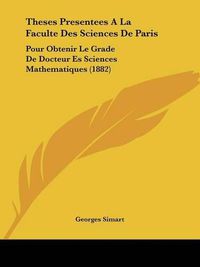 Theses Presentees A La Faculte Des Sciences De Paris

Pour Obtenir Le Grade De Docteur Es Sciences Mathematiques (1882)

Georges Simart